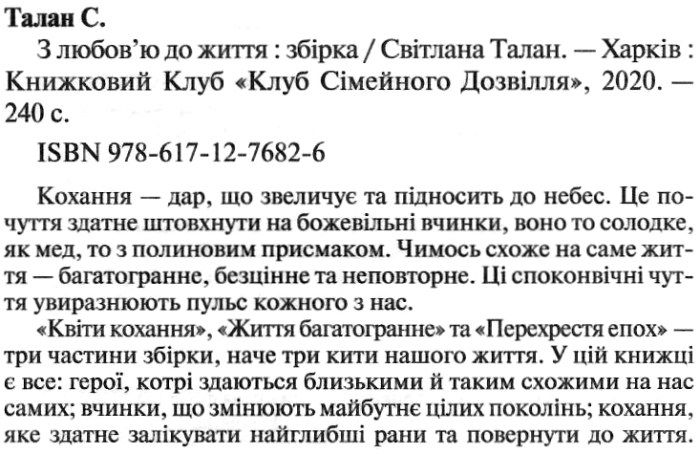 Талан С.

З любов'ю до життя : збірка / Світлана Талан. — Харків : Книжковий Клуб «Клуб Сімейного Дозвілля», 2020. — 240 с.

ISBN 978-617-12-7682-6

Кохання — дар, що звеличує та підносить до небес. Це почуття здатне штовхнути на божевільні вчинки, воно то солодке, як мед, то з полиновим присмаком. Чимось схоже на саме життя — багатогранне, безцінне та неповторне. Ці споконвічні чуття увиразнюють пульс кожного з нас.

«Квіти кохання», «Життя багатогранне» та «Перехрестя епох» — три частини збірки, наче три кити нашого життя. У цій книжці є все: герої, котрі здаються близькими й таким схожими на нас самих; вчинки, що змінюють майбутнє цілих поколінь; кохання, яке здатне залікувати найглибші рани та повернути до життя.